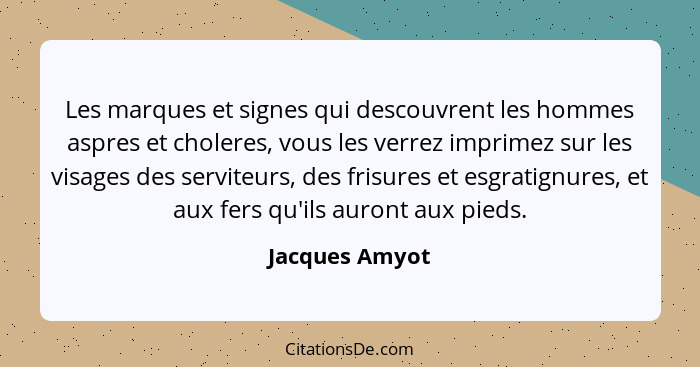 Les marques et signes qui descouvrent les hommes aspres et choleres, vous les verrez imprimez sur les visages des serviteurs, des frisures et esgratignures, et aux fers qu'ils auront aux pieds.

Jacques Amyot

CitationsDe.com